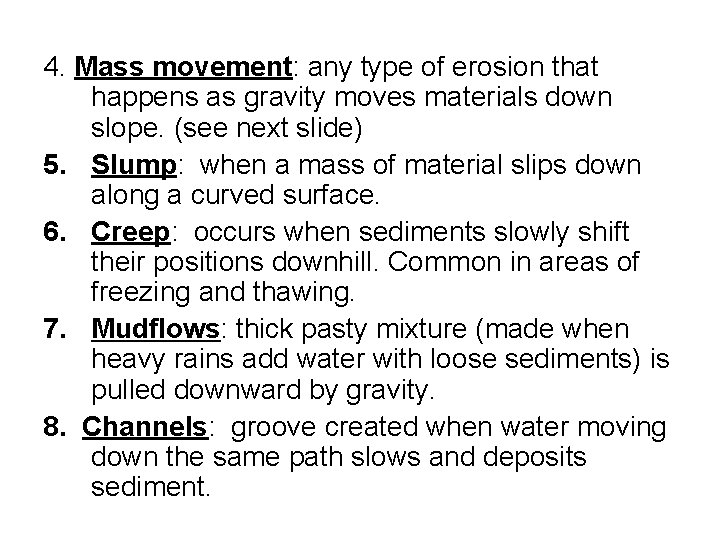 4. Mass movement: any type of erosion that happens as gravity moves materials down slope. (see next slide)

5. Slump: when a mass of material slips down along a curved surface.

6. Creep: occurs when sediments slowly shift their positions downhill. Common in areas of freezing and thawing.

7. Mudflows: thick pasty mixture (made when heavy rains add water with loose sediments) is pulled downward by gravity.

8. Channels: groove created when water moving down the same path slows and deposits sediment.